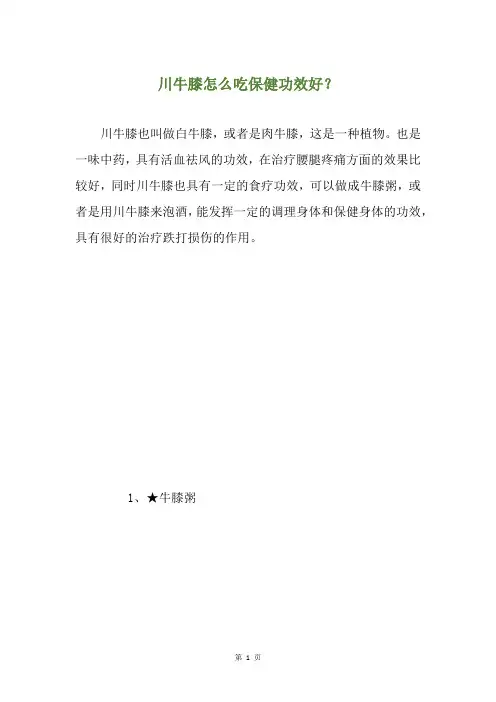 川牛膝怎么吃保健功效好？

川牛膝也叫做白牛膝，或者是肉牛膝，这是一种植物。也是一味中药，具有活血祛风的功效，在治疗腰腿疼痛方面的效果比较好，同时川牛膝也具有一定的食疗功效，可以做成牛膝粥，或者是用川牛膝来泡酒，能发挥一定的调理身体和保健身体的功效，具有很好的治疗跌打损伤的作用。

1、★牛膝粥

第 1 页